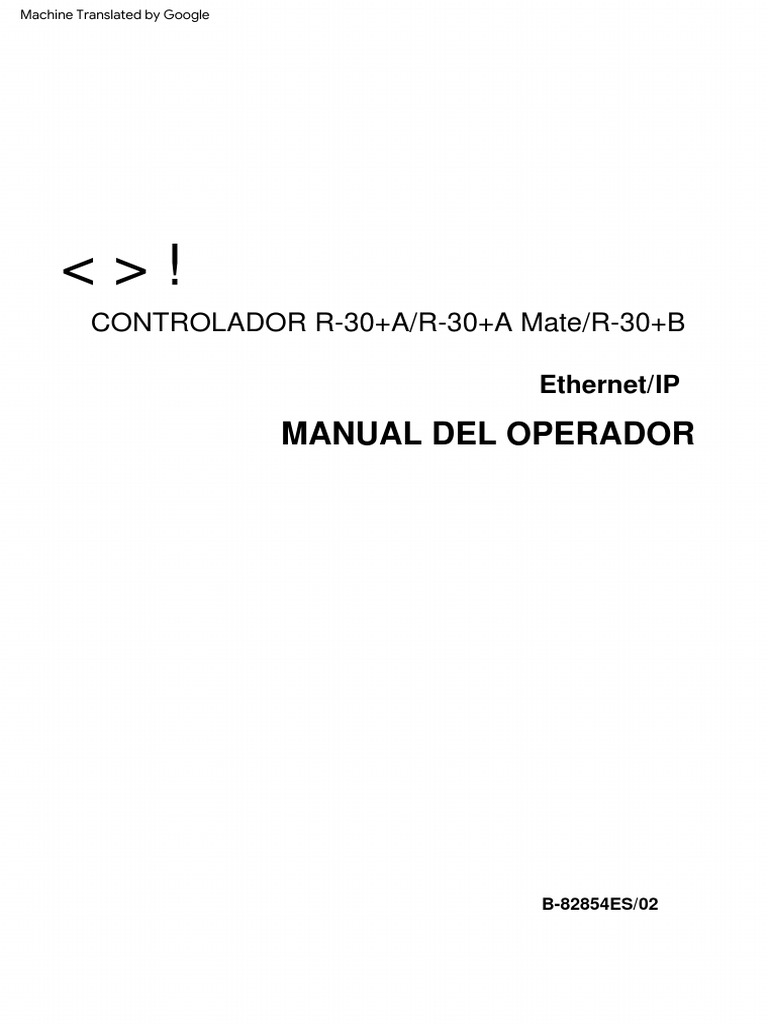 Machine Translated by Google

< > !

CONTROLADOR R-30+A/R-30+A Mate/R-30+B

Ethernet/IP

MANUAL DEL OPERADOR

B-82854ES/02